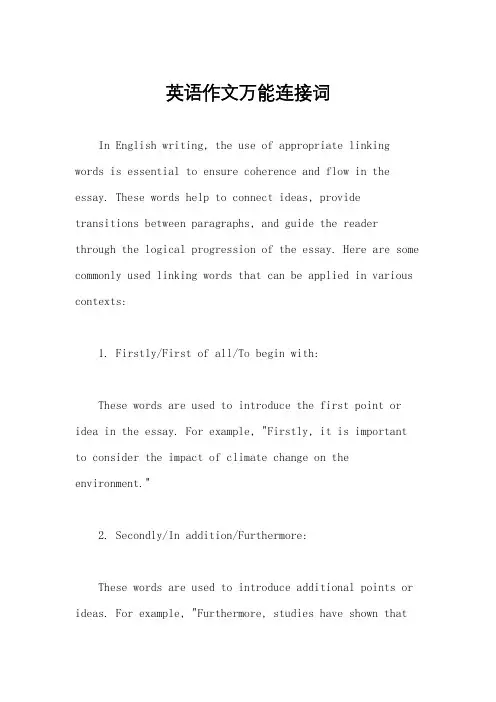 英语作文万能连接词

In English writing, the use of appropriate linking words is essential to ensure coherence and flow in the essay. These words help to connect ideas, provide transitions between paragraphs, and guide the reader through the logical progression of the essay. Here are some commonly used linking words that can be applied in various contexts:

1. Firstly/First of all/To begin with:

These words are used to introduce the first point or idea in the essay. For example, "Firstly, it is important to consider the impact of climate change on the environment."

2. Secondly/In addition/Furthermore:

These words are used to introduce additional points or ideas. For example, "Furthermore, studies have shown that